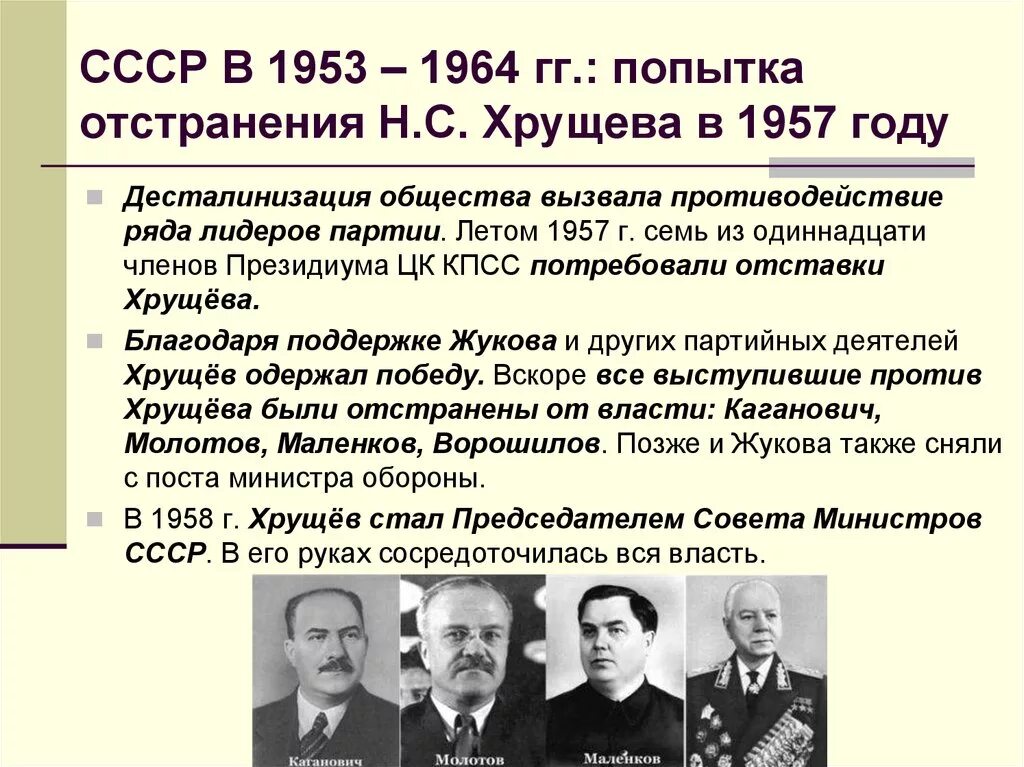 СССР В 1953 – 1964 гг.: попытка отстранения Н.С. Хрущева в 1957 году

Десталинизация общества вызвала противодействие ряда лидеров партии. Летом 1957 г. семь из одиннадцати членов Президиума ЦК КПСС потребовали отставки Хрущёва.

Благодаря поддержке Жукова и других партийных деятелей Хрущёв одержал победу. Вскоре все выступившие против Хрущёва были отстранены от власти: Каганович, Молотов, Маленков, Ворошилов. Позже и Жукова также сняли с поста министра обороны.

В 1958 г. Хрущёв стал Председателем Совета Министров СССР. В его руках сосредоточилась вся власть.

Каганович

Молотов

Маленков